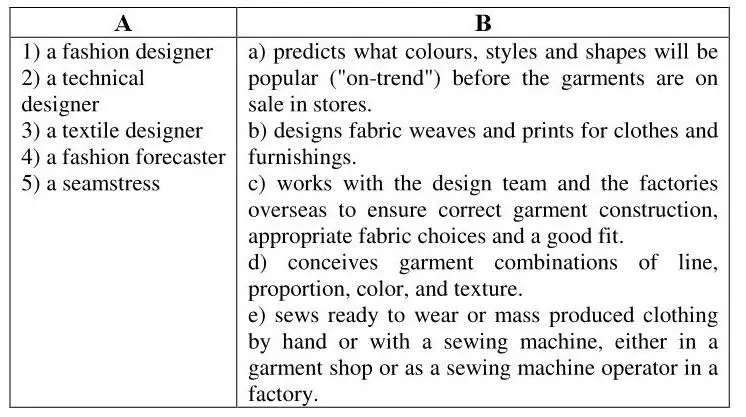 | A | B |
|---|---|
| 1) a fashion designer<br>2) a technical designer<br>3) a textile designer<br>4) a fashion forecaster<br>5) a seamstress | a) predicts what colours, styles and shapes will be popular ("on-trend") before the garments are on sale in stores.<br>b) designs fabric weaves and prints for clothes and furnishings.<br>c) works with the design team and the factories overseas to ensure correct garment construction, appropriate fabric choices and a good fit.<br>d) conceives garment combinations of line, proportion, color, and texture.<br>e) sews ready to wear or mass produced clothing by hand or with a sewing machine, either in a garment shop or as a sewing machine operator in a factory. |